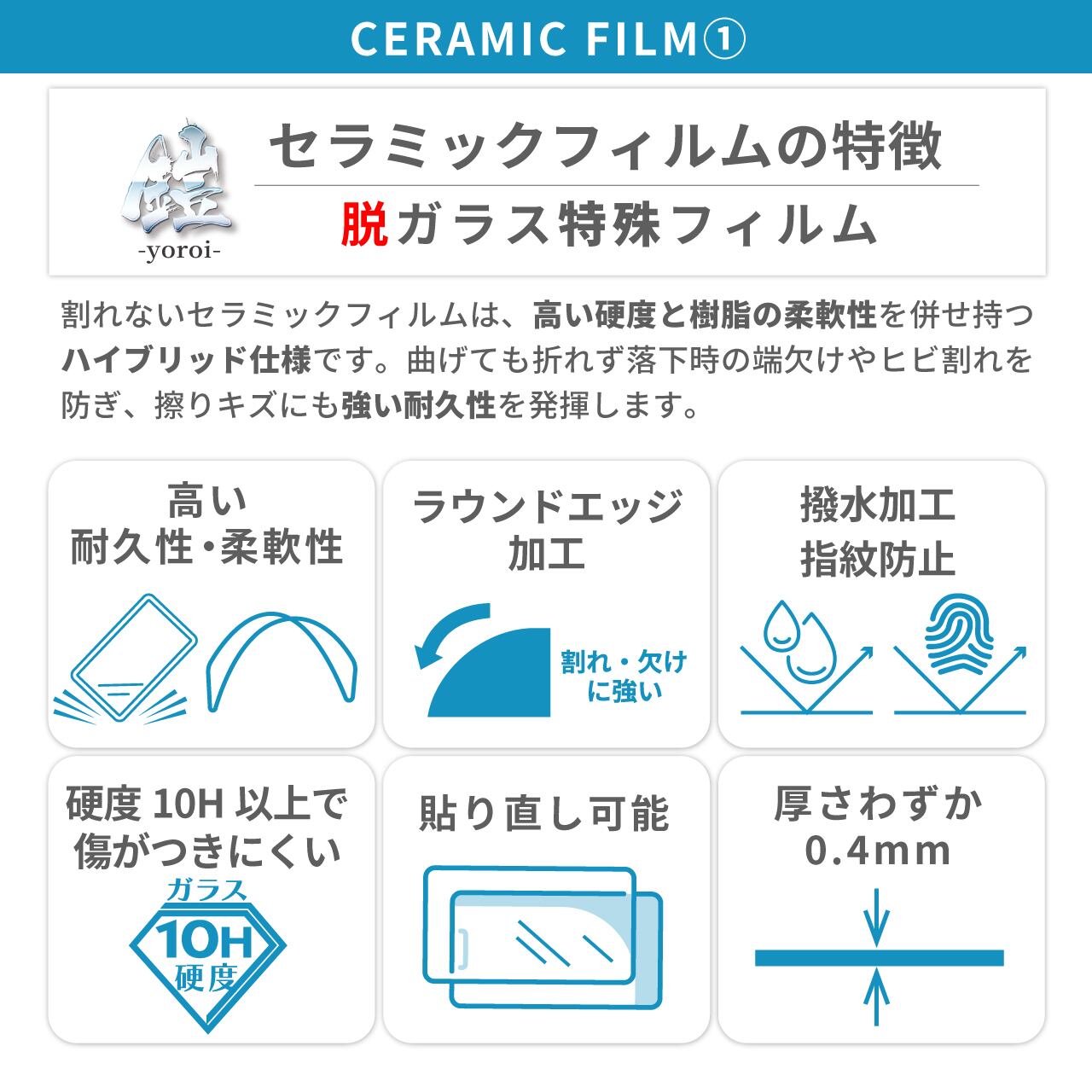 CERAMIC FILM①

鎧
-yoroi-

セラミックフィルムの特徴

脱ガラス特殊フィルム

割れないセラミックフィルムは、高い硬度と樹脂の柔軟性を併せ持つハイブリッド仕様です。曲げても折れず落下時の端欠けやヒビ割れを防ぎ、擦りキズにも強い耐久性を発揮します。

高い
耐久性・柔軟性

ラウンドエッジ
加工

割れ・欠け
に強い

撥水加工
指紋防止

硬度10H以上で
傷がつきにくい

ガラス
10H
硬度

貼り直し可能

厚さわずか
0.4mm